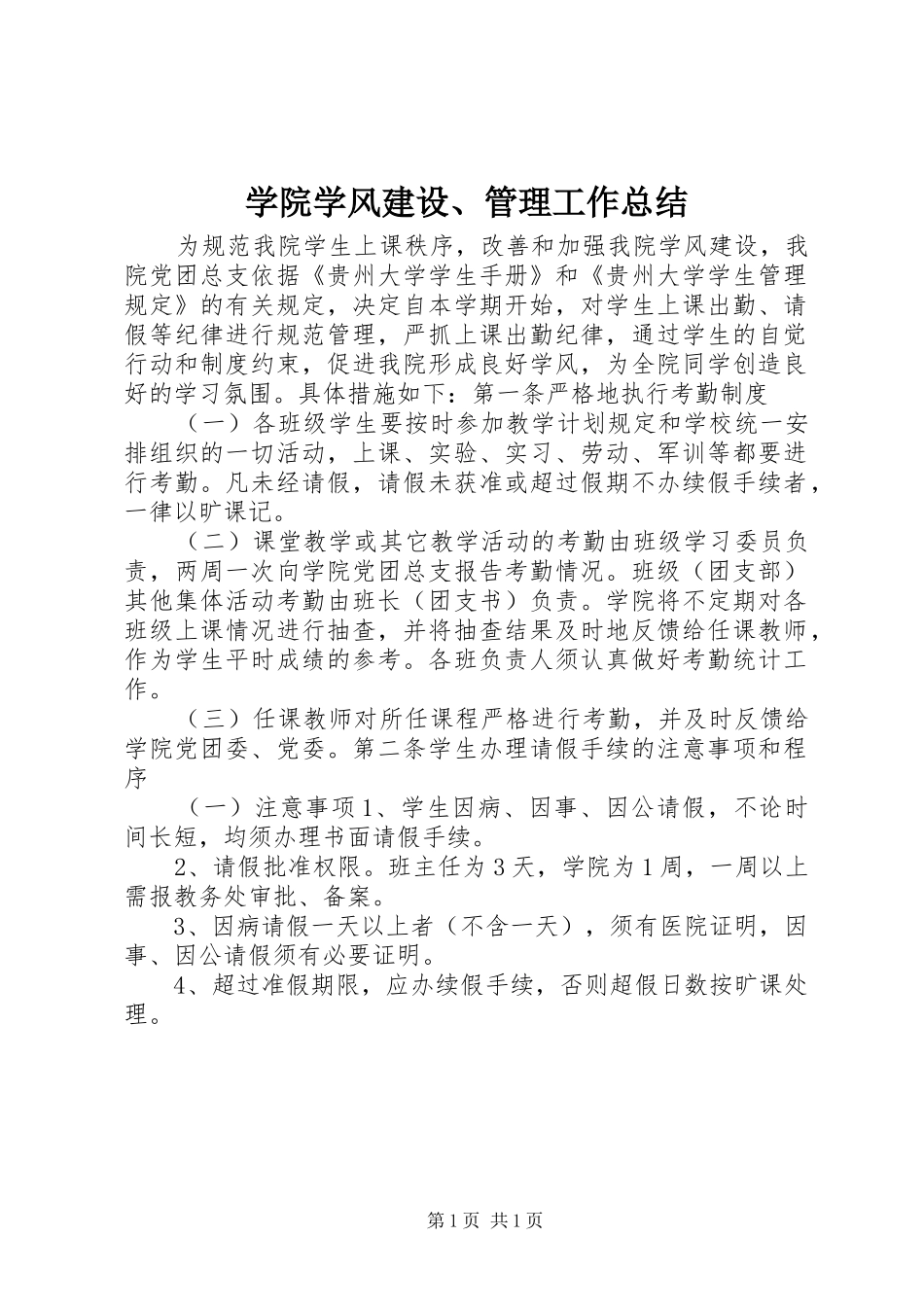 学院学风建设、管理工作总结

为规范我院学生上课秩序，改善和加强我院学风建设，我院党团总支依据《贵州大学学生手册》和《贵州大学学生管理规定》的有关规定，决定自本学期开始，对学生上课出勤、请假等纪律进行规范管理，严抓上课出勤纪律，通过学生的自觉行动和制度约束，促进我院形成良好学风，为全院同学创造良好的学习氛围。具体措施如下：第一条严格地执行考勤制度

（一）各班级学生要按时参加教学计划规定和学校统一安排组织的一切活动，上课、实验、实习、劳动、军训等都要进行考勤。凡未经请假，请假未获准或超过假期不办续假手续者，一律以旷课记。

（二）课堂教学或其它教学活动的考勤由班级学习委员负责，两周一次向学院党团总支报告考勤情况。班级（团支部）其他集体活动考勤由班长（团支书）负责。学院将不定期对各班级上课情况进行抽查，并将抽查结果及时地反馈给任课教师，作为学生平时成绩的参考。各班负责人须认真做好考勤统计工作。

（三）任课教师对所任课程严格进行考勤，并及时反馈给学院党团委、党委。第二条学生办理请假手续的注意事项和程序

（一）注意事项1、学生因病、因事、因公请假，不论时间长短，均须办理书面请假手续。

2、请假批准权限。班主任为3天，学院为1周，一周以上需报教务处审批、备案。

3、因病请假一天以上者（不含一天），须有医院证明，因事、因公请假须有必要证明。

4、超过准假期限，应办续假手续，否则超假日数按旷课处理。

第1页 共1页